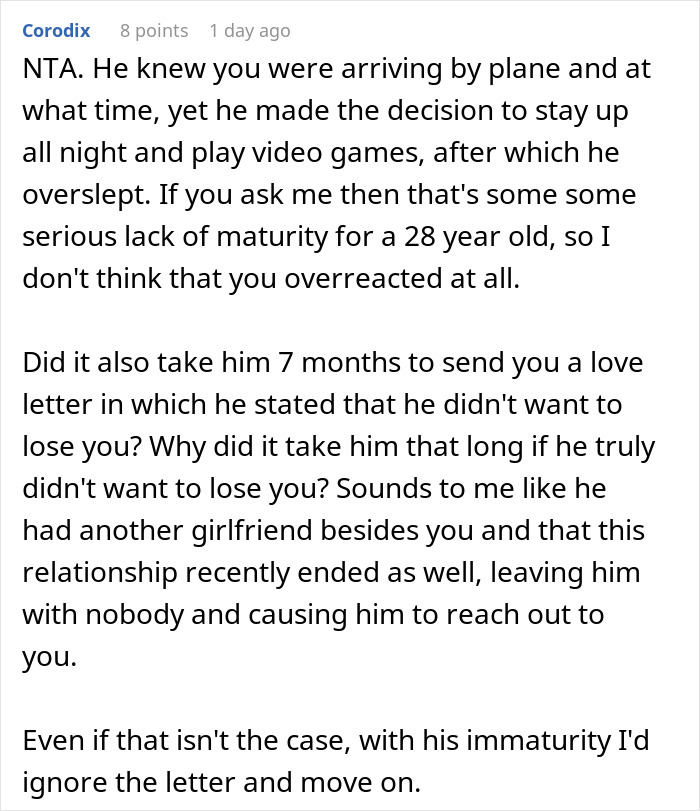 Corodix 8 points 1 day ago

NTA. He knew you were arriving by plane and at what time, yet he made the decision to stay up all night and play video games, after which he overslept. If you ask me then that's some some serious lack of maturity for a 28 year old, so I don't think that you overreacted at all.

Did it also take him 7 months to send you a love letter in which he stated that he didn't want to lose you? Why did it take him that long if he truly didn't want to lose you? Sounds to me like he had another girlfriend besides you and that this relationship recently ended as well, leaving him with nobody and causing him to reach out to you.

Even if that isn't the case, with his immaturity I'd ignore the letter and move on.